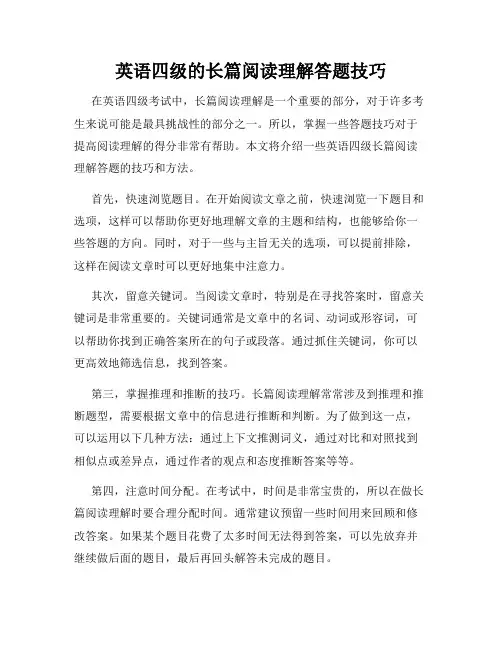 英语四级的长篇阅读理解答题技巧

在英语四级考试中，长篇阅读理解是一个重要的部分，对于许多考生来说可能是最具挑战性的部分之一。所以，掌握一些答题技巧对于提高阅读理解的得分非常有帮助。本文将介绍一些英语四级长篇阅读理解答题的技巧和方法。

首先，快速浏览题目。在开始阅读文章之前，快速浏览一下题目和选项，这样可以帮助你更好地理解文章的主题和结构，也能够给你一些答题的方向。同时，对于一些与主旨无关的选项，可以提前排除，这样在阅读文章时可以更好地集中注意力。

其次，留意关键词。当阅读文章时，特别是在寻找答案时，留意关键词是非常重要的。关键词通常是文章中的名词、动词或形容词，可以帮助你找到正确答案所在的句子或段落。通过抓住关键词，你可以更高效地筛选信息，找到答案。

第三，掌握推理和推断的技巧。长篇阅读理解常常涉及到推理和推断题型，需要根据文章中的信息进行推断和判断。为了做到这一点，可以运用以下几种方法：通过上下文推测词义，通过对比和对照找到相似点或差异点，通过作者的观点和态度推断答案等等。

第四，注意时间分配。在考试中，时间是非常宝贵的，所以在做长篇阅读理解时要合理分配时间。通常建议预留一些时间用来回顾和修改答案。如果某个题目花费了太多时间无法得到答案，可以先放弃并继续做后面的题目，最后再回头解答未完成的题目。